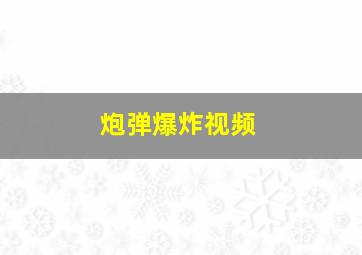 炮弹爆炸视频